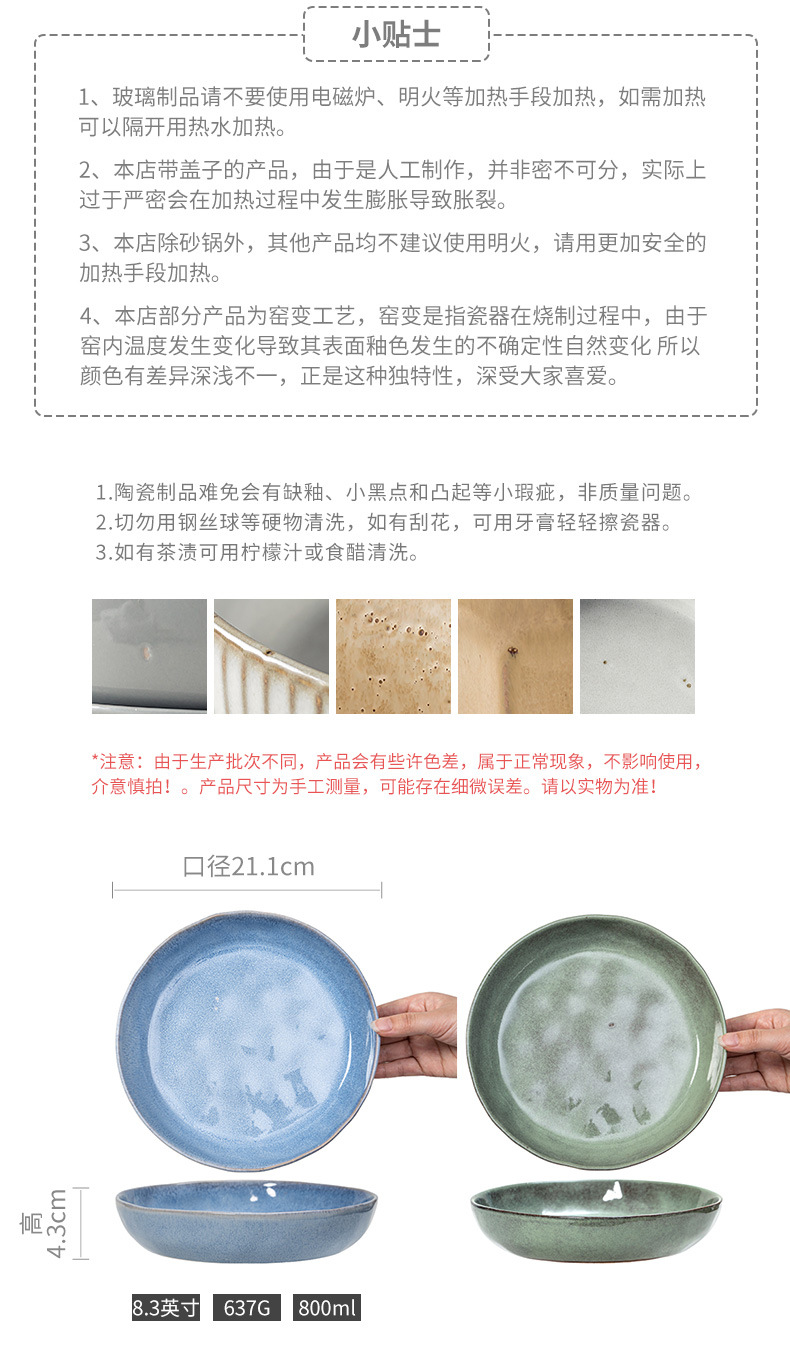 小贴士

1、玻璃制品请不要使用电磁炉、明火等加热手段加热，如需加热可以隔开用热水加热。

2、本店带盖子的产品，由于是人工制作，并非密不可分，实际上过于严密会在加热过程中发生膨胀导致胀裂。

3、本店除砂锅外，其他产品均不建议使用明火，请用更加安全的加热手段加热。

4、本店部分产品为窑变工艺，窑变是指瓷器在烧制过程中，由于窑内温度发生变化导致其表面釉色发生的不确定性自然变化 所以颜色有差异深浅不一，正是这种独特性，深受大家喜爱。

1.陶瓷制品难免会有缺釉、小黑点和凸起等小瑕疵，非质量问题。
2.切勿用钢丝球等硬物清洗，如有刮花，可用牙膏轻轻擦瓷器。
3.如有茶渍可用柠檬汁或食醋清洗。

*注意：由于生产批次不同，产品会有些许色差，属于正常现象，不影响使用，介意慎拍！。产品尺寸为手工测量，可能存在细微误差。请以实物为准！

口径21.1cm

高4.3cm

8.3英寸 637G 800ml